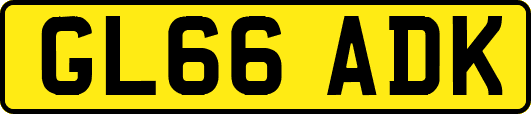 GL66 ADK